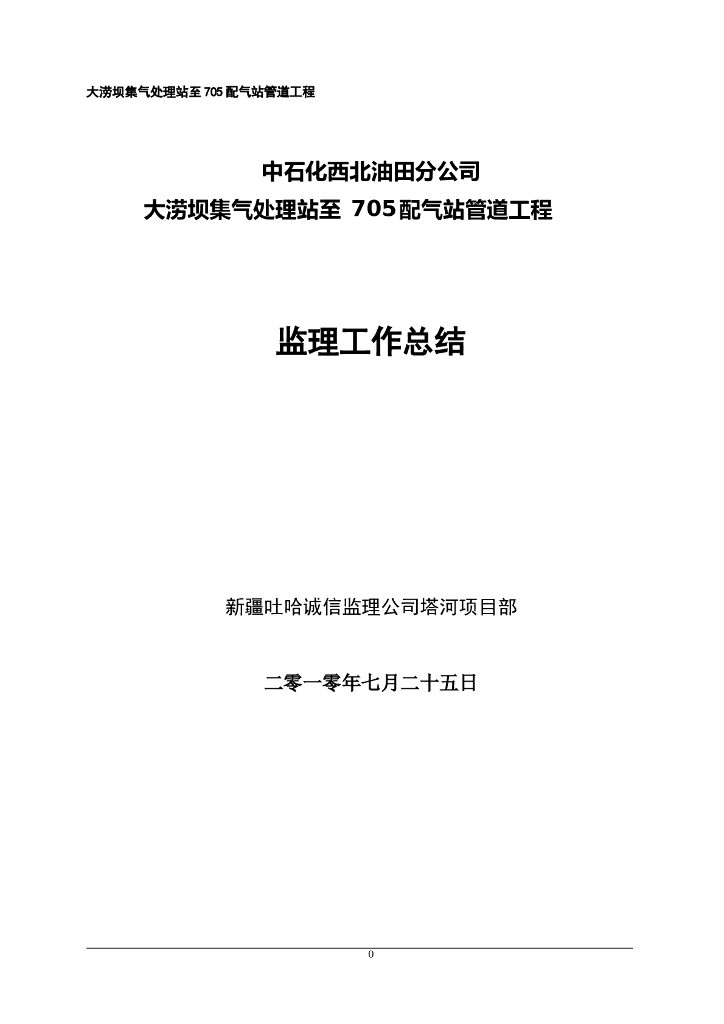 大涝坝集气处理站至 705 配气站管道工程

中石化西北油田分公司
大涝坝集气处理站至 705 配气站管道工程

监理工作总结

新疆吐哈诚信监理公司塔河项目部

二零一零年七月二十五日

0